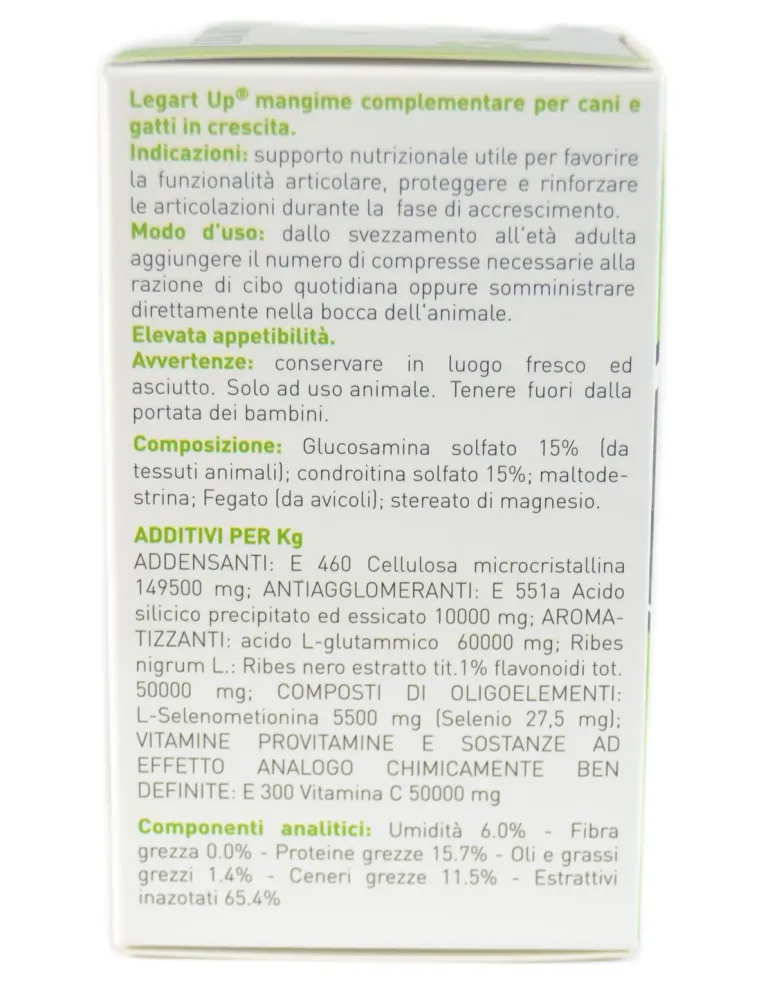 Legart Up® mangime complementare per cani e gatti in crescita.
Indicazioni: supporto nutrizionale utile per favorire la funzionalità articolare, proteggere e rinforzare le articolazioni durante la fase di accrescimento.
Modo d'uso: dallo svezzamento all'età adulta aggiungere il numero di compresse necessarie alla razione di cibo quotidiana oppure somministrare direttamente nella bocca dell'animale.
Elevata appetibilità.
Avvertenze: conservare in luogo fresco ed asciutto. Solo ad uso animale. Tenere fuori dalla portata dei bambini.

Composizione: Glucosamina solfato 15% (da tessuti animali); condroitina solfato 15%; maltodestrina; Fegato (da avicoli); stereato di magnesio.

ADDITIVI PER Kg
ADDENSANTI: E 460 Cellulosa microcristallina 149500 mg; ANTIAGGLOMERANTI: E 551a Acido silicico precipitato ed essicato 10000 mg; AROMATIZZANTI: acido L-glutammico 60000 mg; Ribes nigrum L.: Ribes nero estratto tit.1% flavonoidi tot. 50000 mg; COMPOSTI DI OLIGOELEMENTI: L-Selenometionina 5500 mg (Selenio 27,5 mg); VITAMINE PROVITAMINE E SOSTANZE AD EFFETTO ANALOGO CHIMICAMENTE BEN DEFINITE: E 300 Vitamina C 50000 mg

Componenti analitici: Umidità 6.0% - Fibra grezza 0.0% - Proteine grezze 15.7% - Oli e grassi grezzi 1.4% - Ceneri grezze 11.5% - Estrattivi inazotati 65.4%